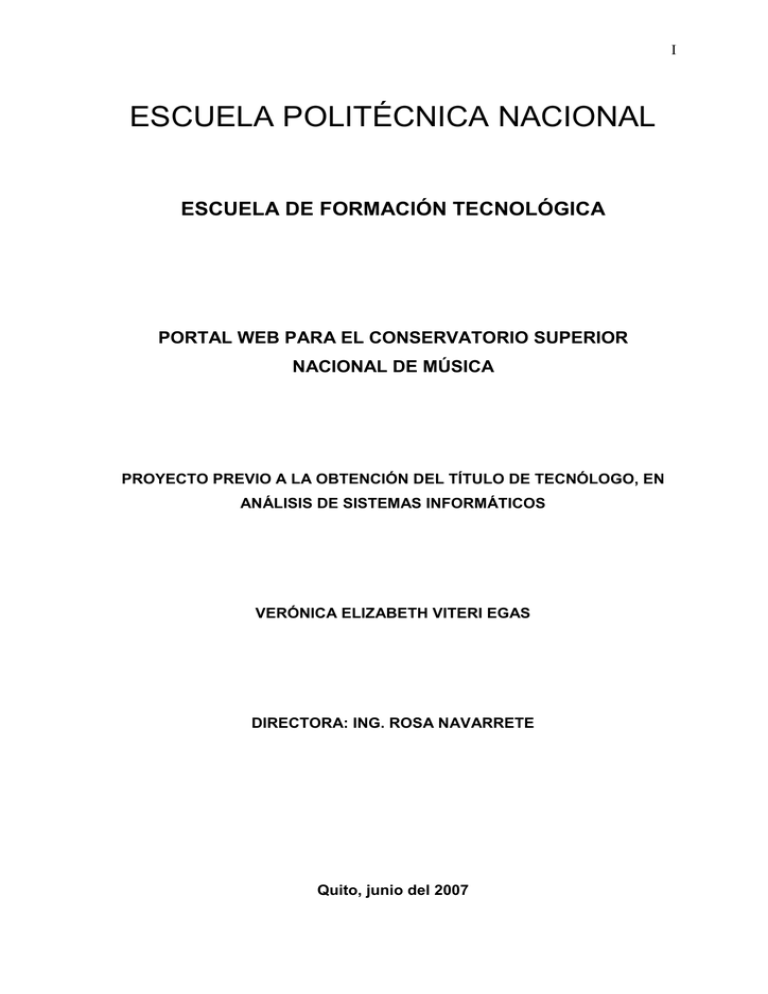 I

ESCUELA POLITÉCNICA NACIONAL

ESCUELA DE FORMACIÓN TECNOLÓGICA

PORTAL WEB PARA EL CONSERVATORIO SUPERIOR NACIONAL DE MÚSICA

PROYECTO PREVIO A LA OBTENCIÓN DEL TÍTULO DE TECNÓLOGO, EN ANÁLISIS DE SISTEMAS INFORMÁTICOS

VERÓNICA ELIZABETH VITERI EGAS

DIRECTORA: ING. ROSA NAVARRETE

Quito, junio del 2007